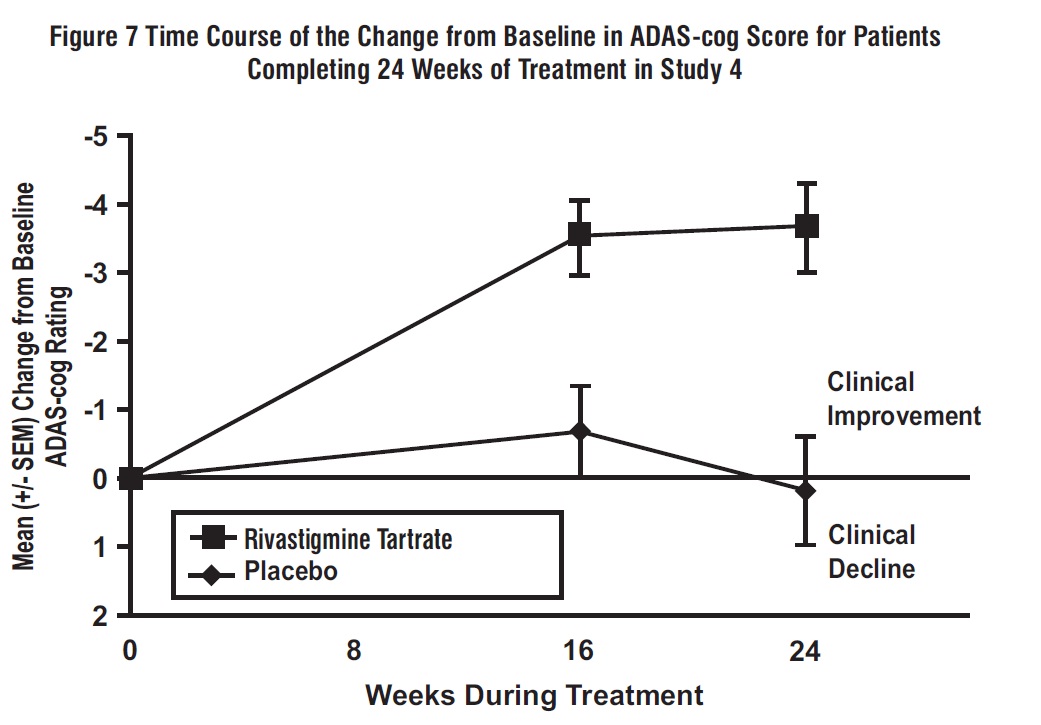 Figure 7 Time Course of the Change from Baseline in ADAS-cog Score for Patients Completing 24 Weeks of Treatment in Study 4

Mean (+/- SEM) Change from Baseline ADAS-cog Rating

-5
-4
-3
-2
-1
0
1
2

Clinical Improvement

Clinical Decline

Rivastigmine Tartrate
Placebo

0
8
16
24

Weeks During Treatment